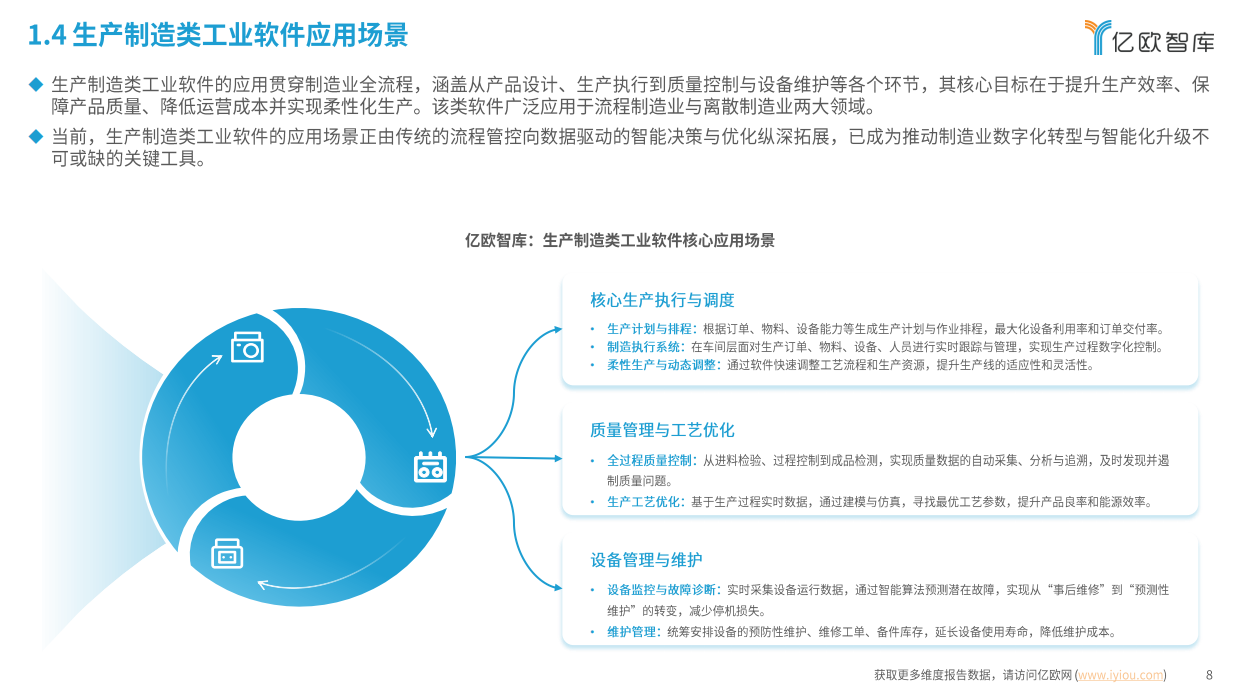 1.4 生产制造类工业软件应用场景

亿欧智库

◆ 生产制造类工业软件的应用贯穿制造业全流程，涵盖从产品设计、生产执行到质量控制与设备维护等各个环节，其核心目标在于提升生产效率、保障产品质量、降低运营成本并实现柔性化生产。该类软件广泛应用于流程制造业与离散制造业两大领域。

◆ 当前，生产制造类工业软件的应用场景正由传统的流程管控向数据驱动的智能决策与优化纵深拓展，已成为推动制造业数字化转型与智能化升级不可或缺的关键工具。

亿欧智库：生产制造类工业软件核心应用场景

核心生产执行与调度

• 生产计划与排程：根据订单、物料、设备能力等生成生产计划与作业排程，最大化设备利用率和订单交付率。
• 制造执行系统：在车间层面对生产订单、物料、设备、人员进行实时跟踪与管理，实现生产过程数字化控制。
• 柔性生产与动态调整：通过软件快速调整工艺流程和生产资源，提升生产线的适应性和灵活性。

质量管理与工艺优化

• 全过程质量控制：从进料检验、过程控制到成品检测，实现质量数据的自动采集、分析与追溯，及时发现并遏制质量问题。
• 生产工艺优化：基于生产过程实时数据，通过建模与仿真，寻找最优工艺参数，提升产品良率和能源效率。

设备管理与维护

• 设备监控与故障诊断：实时采集设备运行数据，通过智能算法预测潜在故障，实现从“事后维修”到“预测性维护”的转变，减少停机损失。
• 维护管理：统筹安排设备的预防性维护、维修工单、备件库存，延长设备使用寿命，降低维护成本。

获取更多维度报告数据，请访问亿欧网 (www.iyiou.com)    8